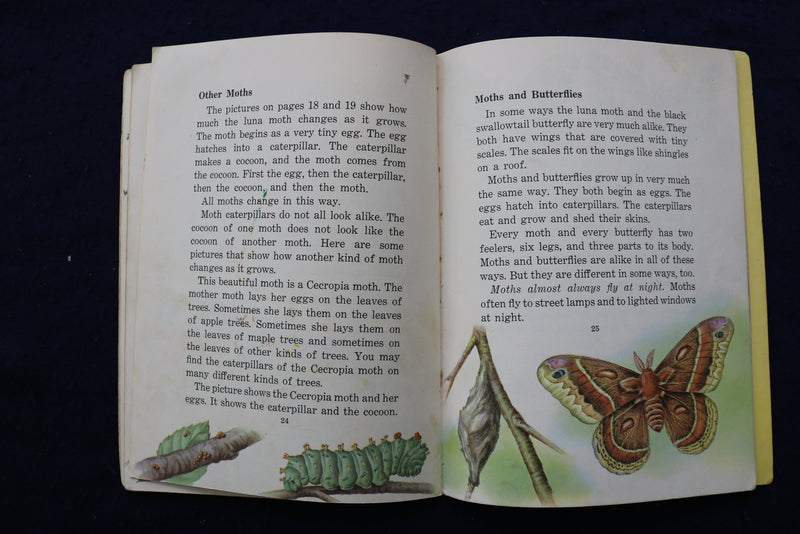 Other Moths

The pictures on pages 18 and 19 show how much the luna moth changes as it grows. The moth begins as a very tiny egg. The egg hatches into a caterpillar. The caterpillar makes a cocoon, and the moth comes from the cocoon. First the egg, then the caterpillar, then the cocoon, and then the moth.

All moths change in this way.

Moth caterpillars do not all look alike. The cocoon of one moth does not look like the cocoon of another moth. Here are some pictures that show how another kind of moth changes as it grows.

This beautiful moth is a Cecropia moth. The mother moth lays her eggs on the leaves of trees. Sometimes she lays them on the leaves of apple trees. Sometimes she lays them on the leaves of maple trees and sometimes on the leaves of other kinds of trees. You may find the caterpillars of the Cecropia moth on many different kinds of trees.

The picture shows the Cecropia moth and her eggs. It shows the caterpillar and the cocoon.

24

Moths and Butterflies

In some ways the luna moth and the black swallowtail butterfly are very much alike. They both have wings that are covered with tiny scales. The scales fit on the wings like shingles on a roof.

Moths and butterflies grow up in very much the same way. They both begin as eggs. The eggs hatch into caterpillars. The caterpillars eat and grow and shed their skins.

Every moth and every butterfly has two feelers, six legs, and three parts to its body. Moths and butterflies are alike in all of these ways. But they are different in some ways, too.

Moths almost always fly at night. Moths often fly to street lamps and to lighted windows at night.

25